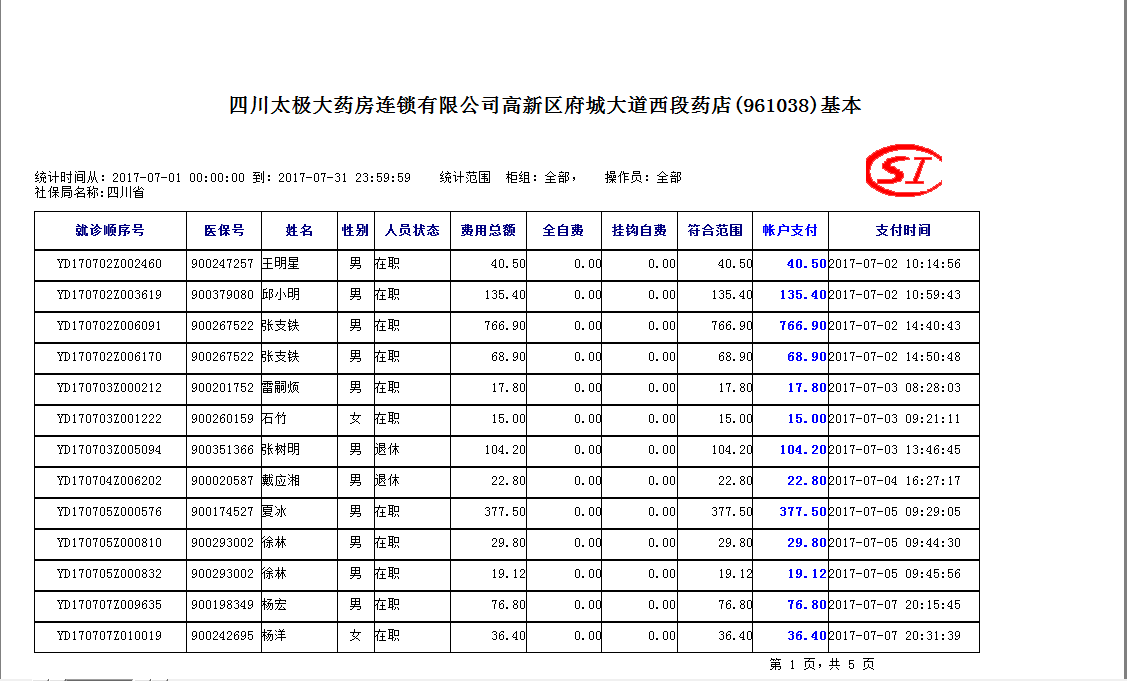 四川太极大药房连锁有限公司高新区府城大道西段药店(961038)基本

统计时间从：2017-07-01 00:00:00 到：2017-07-31 23:59:59　统计范围　柜组：全部，　操作员：全部
社保局名称：四川省

SI

| 就诊顺序号 | 医保号 | 姓名 | 性别 | 人员状态 | 费用总额 | 全自费 | 挂钩自费 | 符合范围 | 帐户支付 | 支付时间 |
|---|---|---|---|---|---|---|---|---|---|---|
| YD170702Z002460 | 900247257 | 王明星 | 男 | 在职 | 40.50 | 0.00 | 0.00 | 40.50 | 40.50 | 2017-07-02 10:14:56 |
| YD170702Z003619 | 900379080 | 邱小明 | 男 | 在职 | 135.40 | 0.00 | 0.00 | 135.40 | 135.40 | 2017-07-02 10:59:43 |
| YD170702Z006091 | 900267522 | 张支铁 | 男 | 在职 | 766.90 | 0.00 | 0.00 | 766.90 | 766.90 | 2017-07-02 14:40:43 |
| YD170702Z006170 | 900267522 | 张支铁 | 男 | 在职 | 68.90 | 0.00 | 0.00 | 68.90 | 68.90 | 2017-07-02 14:50:48 |
| YD170703Z000212 | 900201752 | 雷嗣烦 | 男 | 在职 | 17.80 | 0.00 | 0.00 | 17.80 | 17.80 | 2017-07-03 08:28:03 |
| YD170703Z001222 | 900260159 | 石竹 | 女 | 在职 | 15.00 | 0.00 | 0.00 | 15.00 | 15.00 | 2017-07-03 09:21:11 |
| YD170703Z005094 | 900351366 | 张树明 | 男 | 退休 | 104.20 | 0.00 | 0.00 | 104.20 | 104.20 | 2017-07-03 13:46:45 |
| YD170704Z006202 | 900020587 | 戴应湘 | 男 | 退休 | 22.80 | 0.00 | 0.00 | 22.80 | 22.80 | 2017-07-04 16:27:17 |
| YD170705Z000576 | 900174527 | 夏冰 | 男 | 在职 | 377.50 | 0.00 | 0.00 | 377.50 | 377.50 | 2017-07-05 09:29:05 |
| YD170705Z000810 | 900293002 | 徐林 | 男 | 在职 | 29.80 | 0.00 | 0.00 | 29.80 | 29.80 | 2017-07-05 09:44:30 |
| YD170705Z000832 | 900293002 | 徐林 | 男 | 在职 | 19.12 | 0.00 | 0.00 | 19.12 | 19.12 | 2017-07-05 09:45:56 |
| YD170707Z009635 | 900198349 | 杨宏 | 男 | 在职 | 76.80 | 0.00 | 0.00 | 76.80 | 76.80 | 2017-07-07 20:15:45 |
| YD170707Z010019 | 900242695 | 杨洋 | 女 | 在职 | 36.40 | 0.00 | 0.00 | 36.40 | 36.40 | 2017-07-07 20:31:39 |

第 1 页，共 5 页